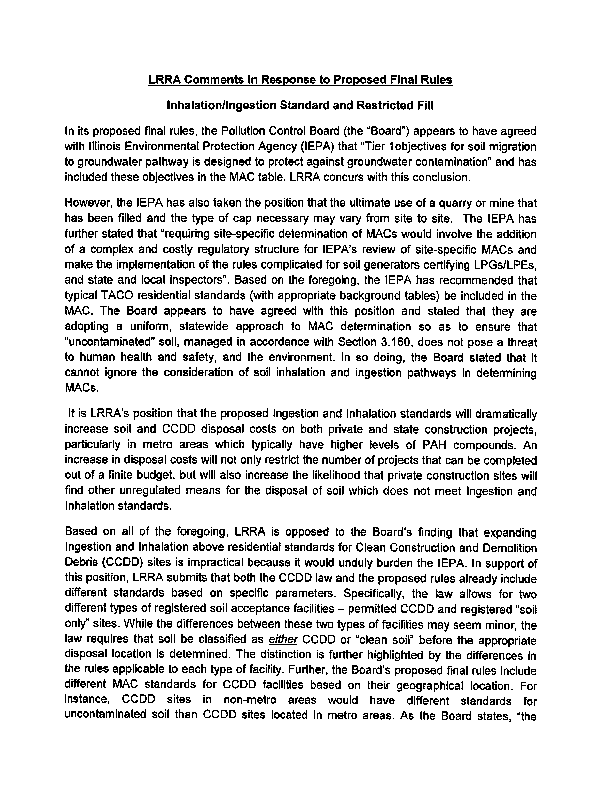 LRRA Comments In Response to Proposed Final Rules

Inhalation/Ingestion Standard and Restricted Fill

In its proposed final rules, the Pollution Control Board (the "Board") appears to have agreed with Illinois Environmental Protection Agency (IEPA) that "Tier 1objectives for soil migration to groundwater pathway is designed to protect against groundwater contamination" and has included these objectives in the MAC table. LRRA concurs with this conclusion.

However, the IEPA has also taken the position that the ultimate use of a quarry or mine that has been filled and the type of cap necessary may vary from site to site. The IEPA has further stated that "requiring site-specific determination of MACs would involve the addition of a complex and costly regulatory structure for IEPA's review of site-specific MACs and make the implementation of the rules complicated for soil generators certifying LPGs/LPEs, and state and local inspectors". Based on the foregoing, the IEPA has recommended that typical TACO residential standards (with appropriate background tables) be included in the MAC. The Board appears to have agreed with this position and stated that they are adopting a uniform, statewide approach to MAC determination so as to ensure that "uncontaminated" soil, managed in accordance with Section 3.160, does not pose a threat to human health and safety, and the environment. In so doing, the Board stated that it cannot ignore the consideration of soil inhalation and ingestion pathways in determining MACs.

It is LRRA's position that the proposed Ingestion and Inhalation standards will dramatically increase soil and CCDD disposal costs on both private and state construction projects, particularly in metro areas which typically have higher levels of PAH compounds. An increase in disposal costs will not only restrict the number of projects that can be completed out of a finite budget, but will also increase the likelihood that private construction sites will find other unregulated means for the disposal of soil which does not meet Ingestion and Inhalation standards.

Based on all of the foregoing, LRRA is opposed to the Board's finding that expanding Ingestion and Inhalation above residential standards for Clean Construction and Demolition Debris (CCDD) sites is impractical because it would unduly burden the IEPA. In support of this position, LRRA submits that both the CCDD law and the proposed rules already include different standards based on specific parameters. Specifically, the law allows for two different types of registered soil acceptance facilities – permitted CCDD and registered "soil only" sites. While the differences between these two types of facilities may seem minor, the law requires that soil be classified as either CCDD or "clean soil" before the appropriate disposal location is determined. The distinction is further highlighted by the differences in the rules applicable to each type of facility. Further, the Board's proposed final rules include different MAC standards for CCDD facilities based on their geographical location. For instance, CCDD sites in non-metro areas would have different standards for uncontaminated soil than CCDD sites located in metro areas. As the Board states, "the